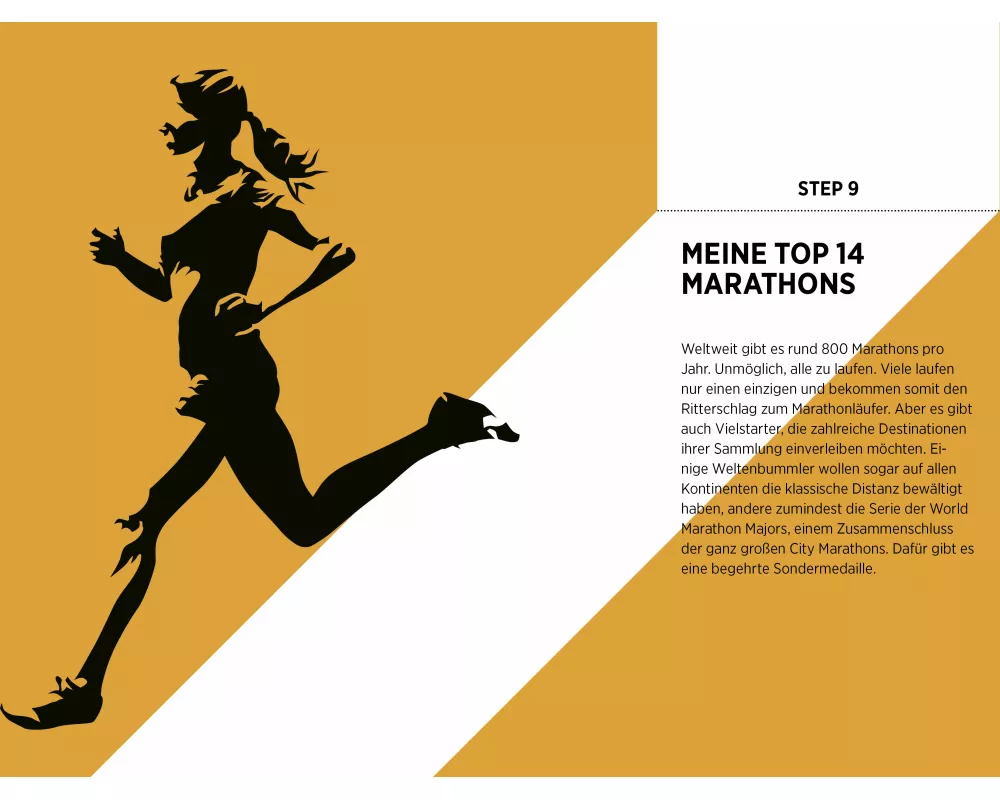 STEP 9

MEINE TOP 14
MARATHONS

Weltweit gibt es rund 800 Marathons pro Jahr. Unmöglich, alle zu laufen. Viele laufen nur einen einzigen und bekommen somit den Ritterschlag zum Marathonläufer. Aber es gibt auch Vielstarter, die zahlreiche Destinationen ihrer Sammlung einverleiben möchten. Einige Weltenbummler wollen sogar auf allen Kontinenten die klassische Distanz bewältigt haben, andere zumindest die Serie der World Marathon Majors, einem Zusammenschluss der ganz großen City Marathons. Dafür gibt es eine begehrte Sondermedaille.